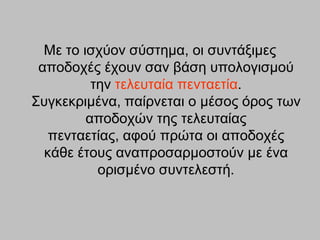 Με το ισχύον σύστημα, οι συντάξιμες αποδοχές έχουν σαν βάση υπολογισμού την τελευταία πενταετία.
Συγκεκριμένα, παίρνεται ο μέσος όρος των αποδοχών της τελευταίας πενταετίας, αφού πρώτα οι αποδοχές κάθε έτους αναπροσαρμοστούν με ένα ορισμένο συντελεστή.